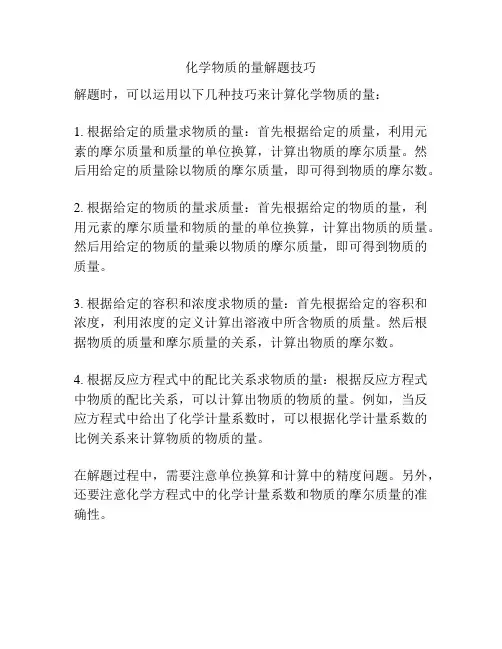 化学物质的量解题技巧

解题时，可以运用以下几种技巧来计算化学物质的量：

1. 根据给定的质量求物质的量：首先根据给定的质量，利用元素的摩尔质量和质量的单位换算，计算出物质的摩尔质量。然后用给定的质量除以物质的摩尔质量，即可得到物质的摩尔数。

2. 根据给定的物质的量求质量：首先根据给定的物质的量，利用元素的摩尔质量和物质的量的单位换算，计算出物质的质量。然后用给定的物质的量乘以物质的摩尔质量，即可得到物质的质量。

3. 根据给定的容积和浓度求物质的量：首先根据给定的容积和浓度，利用浓度的定义计算出溶液中所含物质的质量。然后根据物质的质量和摩尔质量的关系，计算出物质的摩尔数。

4. 根据反应方程式中的配比关系求物质的量：根据反应方程式中物质的配比关系，可以计算出物质的物质的量。例如，当反应方程式中给出了化学计量系数时，可以根据化学计量系数的比例关系来计算物质的物质的量。

在解题过程中，需要注意单位换算和计算中的精度问题。另外，还要注意化学方程式中的化学计量系数和物质的摩尔质量的准确性。